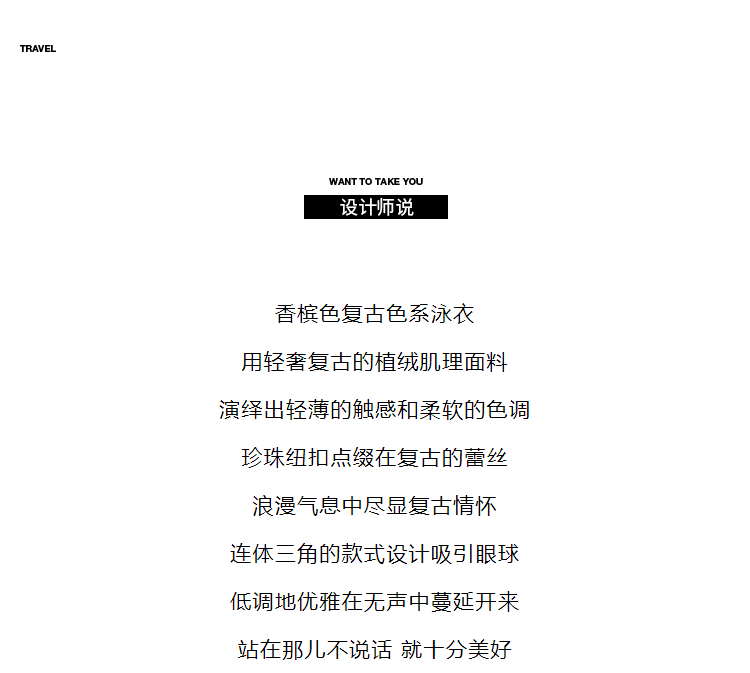 TRAVEL

WANT TO TAKE YOU
设计师说

香槟色复古色系泳衣

用轻奢复古的植绒肌理面料

演绎出轻薄的触感和柔软的色调

珍珠纽扣点缀在复古的蕾丝

浪漫气息中尽显复古情怀

连体三角的款式设计吸引眼球

低调地优雅在无声中蔓延开来

站在那儿不说话 就十分美好